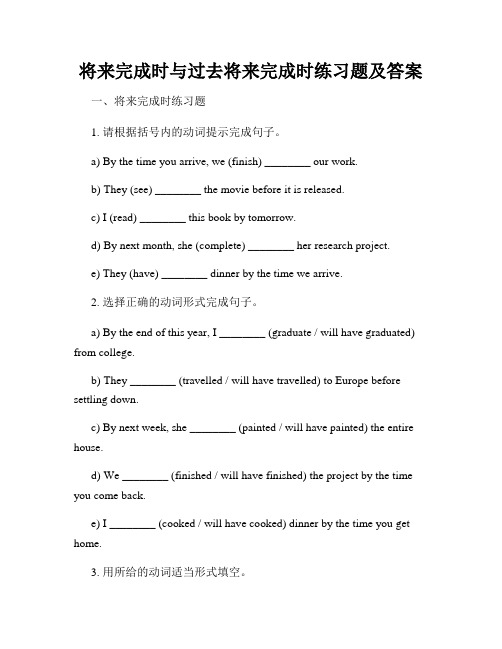 将来完成时与过去将来完成时练习题及答案

一、将来完成时练习题

1. 请根据括号内的动词提示完成句子。

a) By the time you arrive, we (finish) ________ our work.

b) They (see) ________ the movie before it is released.

c) I (read) ________ this book by tomorrow.

d) By next month, she (complete) ________ her research project.

e) They (have) ________ dinner by the time we arrive.

2. 选择正确的动词形式完成句子。

a) By the end of this year, I ________ (graduate / will have graduated) from college.

b) They ________ (travelled / will have travelled) to Europe before settling down.

c) By next week, she ________ (painted / will have painted) the entire house.

d) We ________ (finished / will have finished) the project by the time you come back.

e) I ________ (cooked / will have cooked) dinner by the time you get home.

3. 用所给的动词适当形式填空。